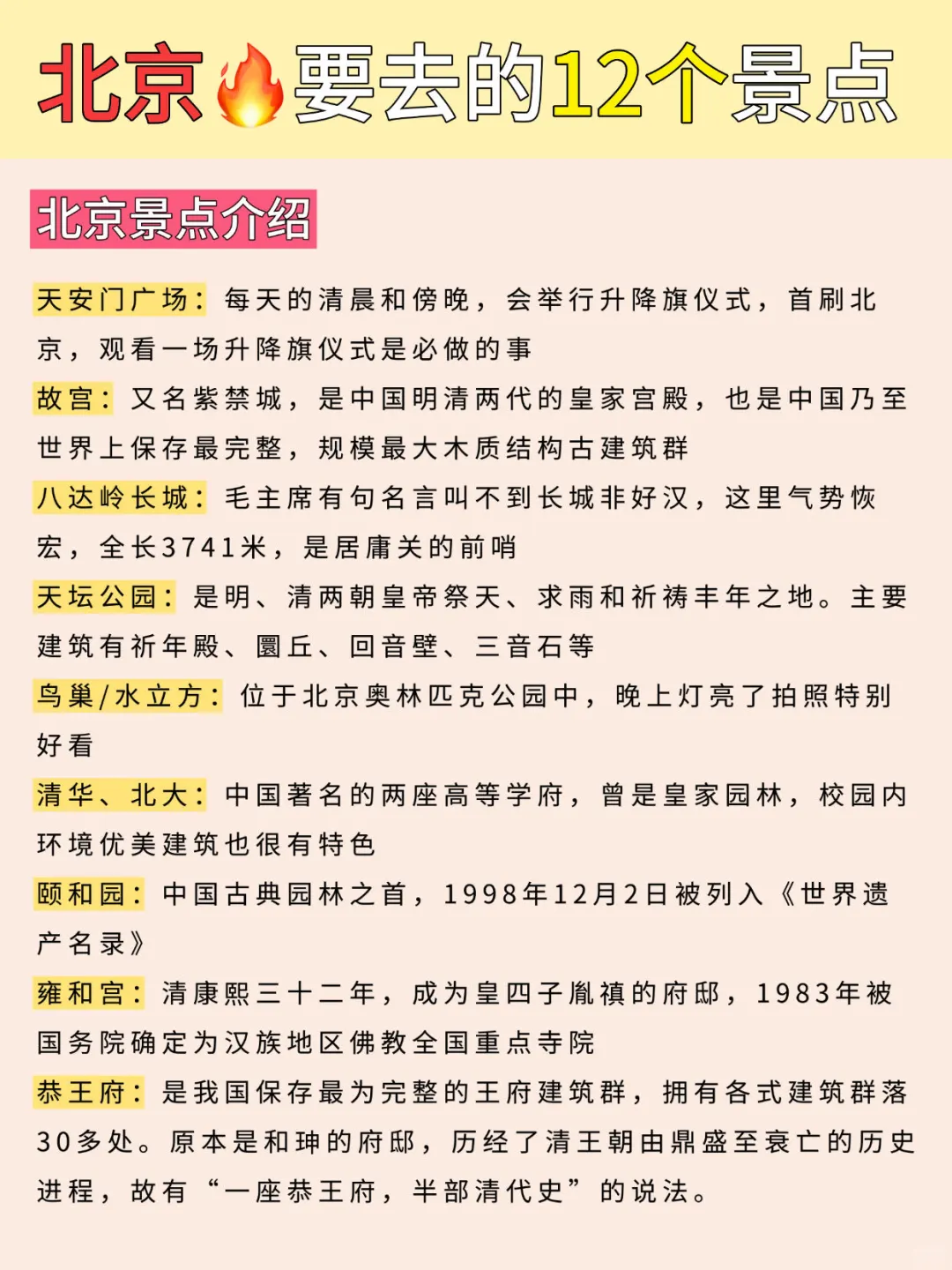 北京🔥要去的12个景点

北京景点介绍

天安门广场：每天的清晨和傍晚，会举行升降旗仪式，首刷北京，观看一场升降旗仪式是必做的事

故宫：又名紫禁城，是中国明清两代的皇家宫殿，也是中国乃至世界上保存最完整，规模最大木质结构古建筑群

八达岭长城：毛主席有句名言叫不到长城非好汉，这里气势恢宏，全长3741米，是居庸关的前哨

天坛公园：是明、清两朝皇帝祭天、求雨和祈祷丰年之地。主要建筑有祈年殿、圜丘、回音壁、三音石等

鸟巢/水立方：位于北京奥林匹克公园中，晚上灯亮了拍照特别好看

清华、北大：中国著名的两座高等学府，曾是皇家园林，校园内环境优美建筑也很有特色

颐和园：中国古典园林之首，1998年12月2日被列入《世界遗产名录》

雍和宫：清康熙三十二年，成为皇四子胤禛的府邸，1983年被国务院确定为汉族地区佛教全国重点寺院

恭王府：是我国保存最为完整的王府建筑群，拥有各式建筑群落30多处。原本是和珅的府邸，历经了清王朝由鼎盛至衰亡的历史进程，故有“一座恭王府，半部清代史”的说法。